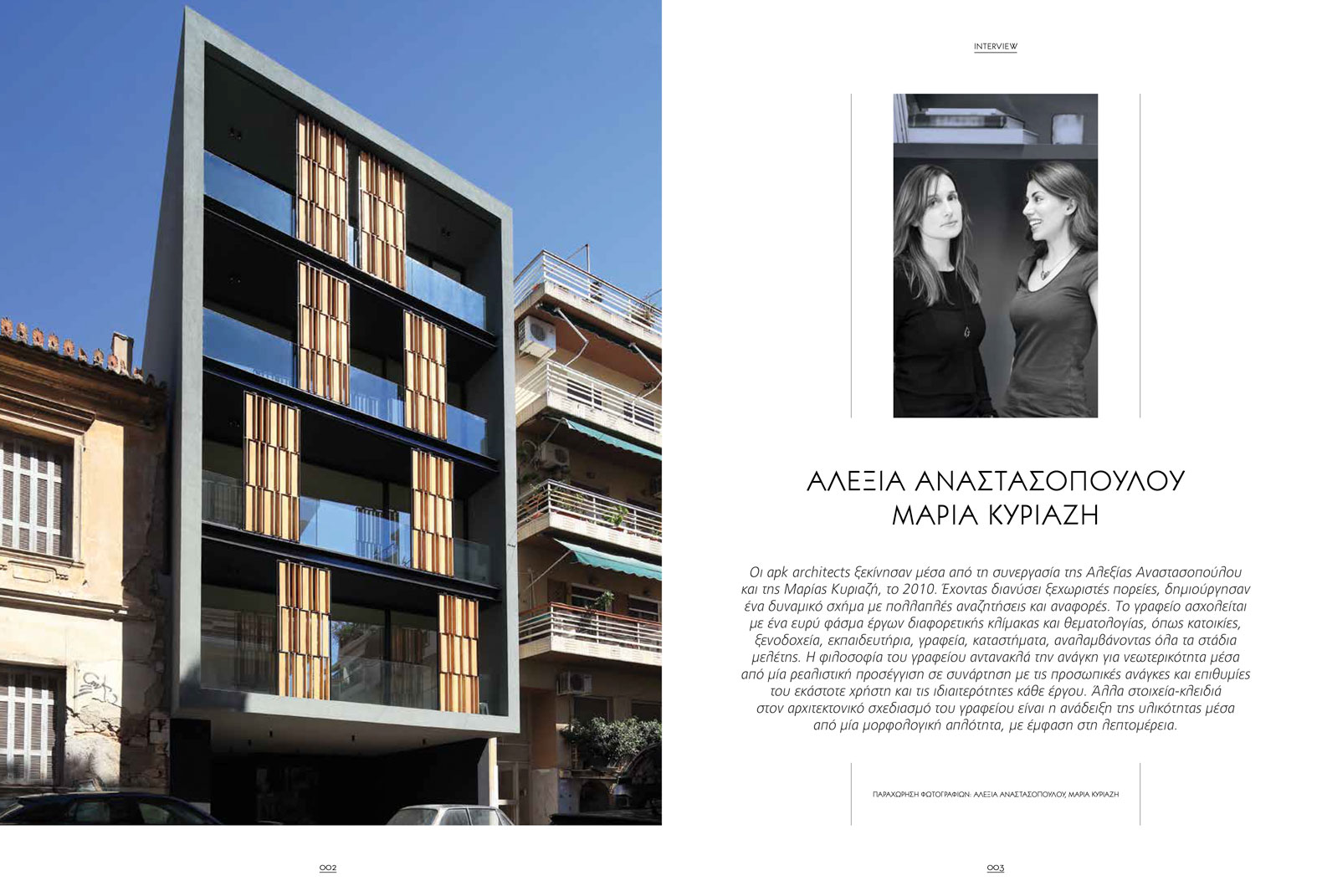 INTERVIEW

ΑΛΕΞΙΑ ΑΝΑΣΤΑΣΟΠΟΥΛΟΥ
ΜΑΡΙΑ ΚΥΡΙΑΖΗ

Οι apk architects ξεκίνησαν μέσα από τη συνεργασία της Αλεξίας Αναστασοπούλου και της Μαρίας Κυριαζή, το 2010. Έχοντας διανύσει ξεχωριστές πορείες, δημιούργησαν ένα δυναμικό σχήμα με πολλαπλές αναζητήσεις και αναφορές. Το γραφείο ασχολείται με ένα ευρύ φάσμα έργων διαφορετικής κλίμακας και θεματολογίας, όπως κατοικίες, ξενοδοχεία, εκπαιδευτήρια, γραφεία, καταστήματα, αναλαμβάνοντας όλα τα στάδια μελέτης. Η φιλοσοφία του γραφείου αντανακλά την ανάγκη για νεωτερικότητα μέσα από μία ρεαλιστική προσέγγιση σε συνάρτηση με τις προσωπικές ανάγκες και επιθυμίες του εκάστοτε χρήστη και τις ιδιαιτερότητες κάθε έργου. Άλλα στοιχεία-κλειδιά στον αρχιτεκτονικό σχεδιασμό του γραφείου είναι η ανάδειξη της υλικότητας μέσα από μία μορφολογική απλότητα, με έμφαση στη λεπτομέρεια.

ΠΑΡΑΧΩΡΗΣΗ ΦΩΤΟΓΡΑΦΙΩΝ: ΑΛΕΞΙΑ ΑΝΑΣΤΑΣΟΠΟΥΛΟΥ, ΜΑΡΙΑ ΚΥΡΙΑΖΗ

002

003